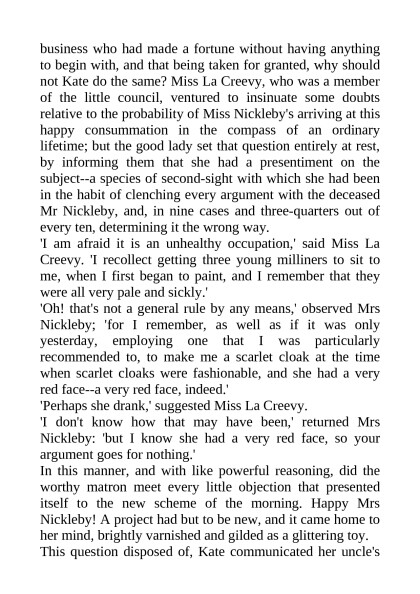 business who had made a fortune without having anything to begin with, and that being taken for granted, why should not Kate do the same? Miss La Creevy, who was a member of the little council, ventured to insinuate some doubts relative to the probability of Miss Nickleby's arriving at this happy consummation in the compass of an ordinary lifetime; but the good lady set that question entirely at rest, by informing them that she had a presentiment on the subject--a species of second-sight with which she had been in the habit of clenching every argument with the deceased Mr Nickleby, and, in nine cases and three-quarters out of every ten, determining it the wrong way.

'I am afraid it is an unhealthy occupation,' said Miss La Creevy. 'I recollect getting three young milliners to sit to me, when I first began to paint, and I remember that they were all very pale and sickly.'

'Oh! that's not a general rule by any means,' observed Mrs Nickleby; 'for I remember, as well as if it was only yesterday, employing one that I was particularly recommended to, to make me a scarlet cloak at the time when scarlet cloaks were fashionable, and she had a very red face--a very red face, indeed.'

'Perhaps she drank,' suggested Miss La Creevy.

'I don't know how that may have been,' returned Mrs Nickleby: 'but I know she had a very red face, so your argument goes for nothing.'

In this manner, and with like powerful reasoning, did the worthy matron meet every little objection that presented itself to the new scheme of the morning. Happy Mrs Nickleby! A project had but to be new, and it came home to her mind, brightly varnished and gilded as a glittering toy.

This question disposed of, Kate communicated her uncle's